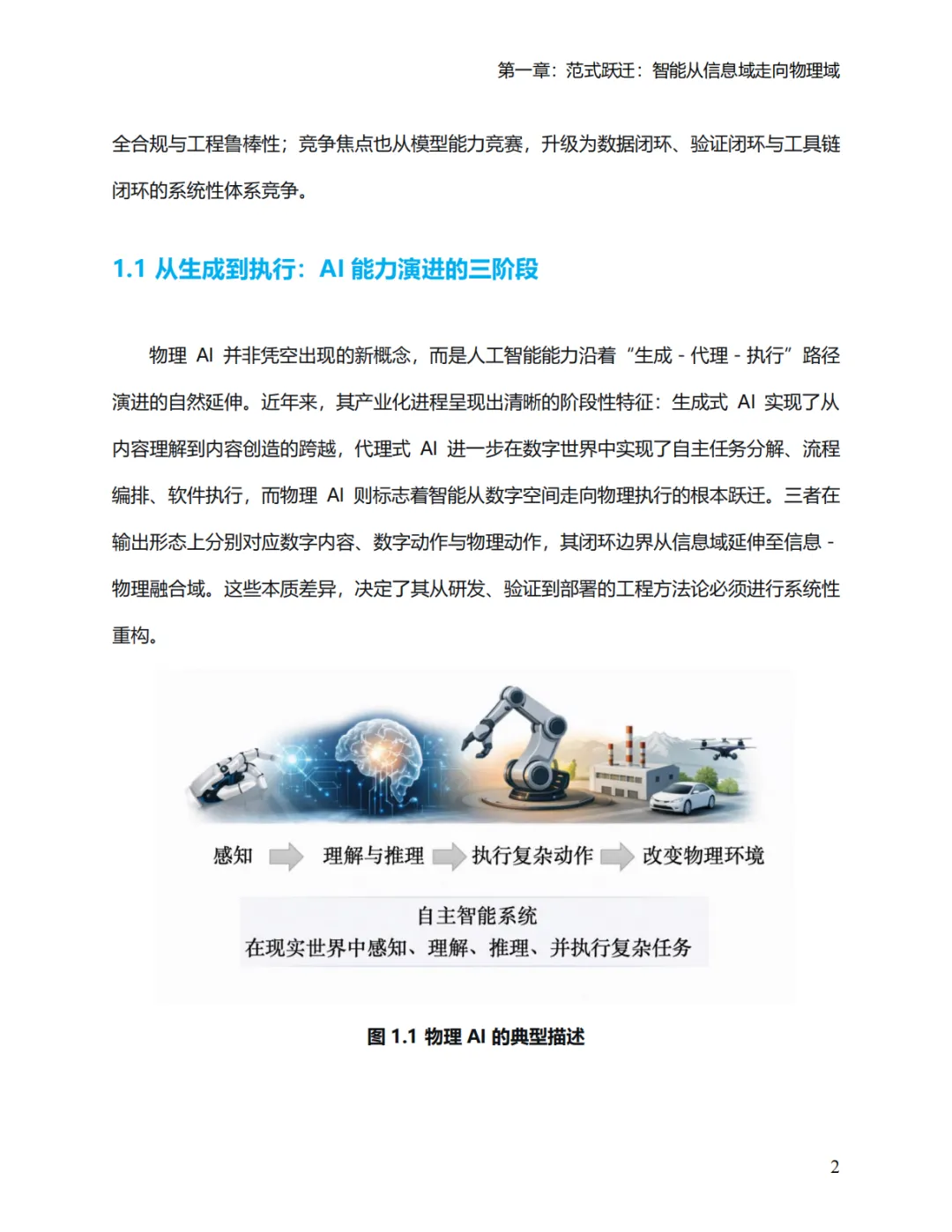 第一章：范式跃迁：智能从信息域走向物理域

全合规与工程鲁棒性；竞争焦点也从模型能力竞赛，升级为数据闭环、验证闭环与工具链闭环的系统性体系竞争。

1.1 从生成到执行：AI 能力演进的三阶段

物理 AI 并非凭空出现的新概念，而是人工智能能力沿着“生成 - 代理 - 执行”路径演进的自然延伸。近年来，其产业化进程呈现出清晰的阶段性特征：生成式 AI 实现了从内容理解到内容创造的跨越，代理式 AI 进一步在数字世界中实现了自主任务分解、流程编排、软件执行，而物理 AI 则标志着智能从数字空间走向物理执行的根本跃迁。三者在输出形态上分别对应数字内容、数字动作与物理动作，其闭环边界从信息域延伸至信息 - 物理融合域。这些本质差异，决定了其从研发、验证到部署的工程方法论必须进行系统性重构。

感知 理解与推理 执行复杂动作 改变物理环境

自主智能系统
在现实世界中感知、理解、推理、并执行复杂任务

图 1.1 物理 AI 的典型描述

2